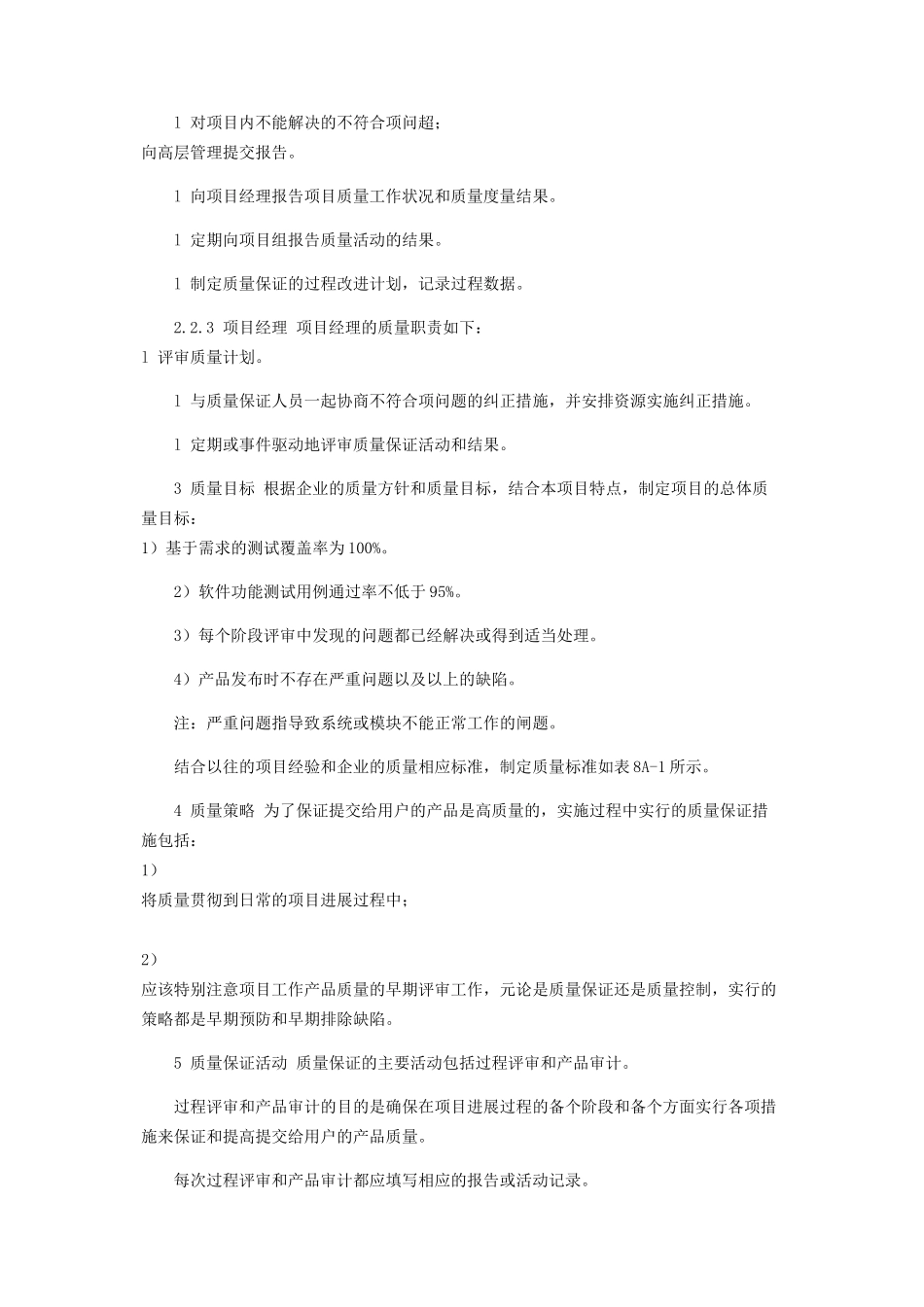 l 对项目内不能解决的不符合项问超；
向高层管理提交报告。

l 向项目经理报告项目质量工作状况和质量度量结果。

l 定期向项目组报告质量活动的结果。

l 制定质量保证的过程改进计划，记录过程数据。

2.2.3 项目经理 项目经理的质量职责如下：
l 评审质量计划。

l 与质量保证人员一起协商不符合项问题的纠正措施，并安排资源实施纠正措施。

l 定期或事件驱动地评审质量保证活动和结果。

3 质量目标 根据企业的质量方针和质量目标，结合本项目特点，制定项目的总体质量目标：
1）基于需求的测试覆盖率为100%。

2）软件功能测试用例通过率不低于95%。

3）每个阶段评审中发现的问题都已经解决或得到适当处理。

4）产品发布时不存在严重问题以及以上的缺陷。

注：严重问题指导致系统或模块不能正常工作的闸题。

结合以往的项目经验和企业的质量相应标准，制定质量标准如表8A-1所示。

4 质量策略 为了保证提交给用户的产品是高质量的，实施过程中实行的质量保证措施包括：
1）
将质量贯彻到日常的项目进展过程中；

2）
应该特别注意项目工作产品质量的早期评审工作，元论是质量保证还是质量控制，实行的策略都是早期预防和早期排除缺陷。

5 质量保证活动 质量保证的主要活动包括过程评审和产品审计。

过程评审和产品审计的目的是确保在项目进展过程的备个阶段和备个方面实行各项措施来保证和提高提交给用户的产品质量。

每次过程评审和产品审计都应填写相应的报告或活动记录。